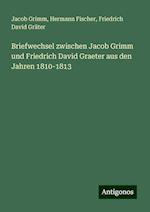 Jacob Grimm, Hermann Fischer, Friedrich David Gräter

Briefwechsel zwischen Jacob Grimm und Friedrich David Graeter aus den Jahren 1810-1813

Antigonos